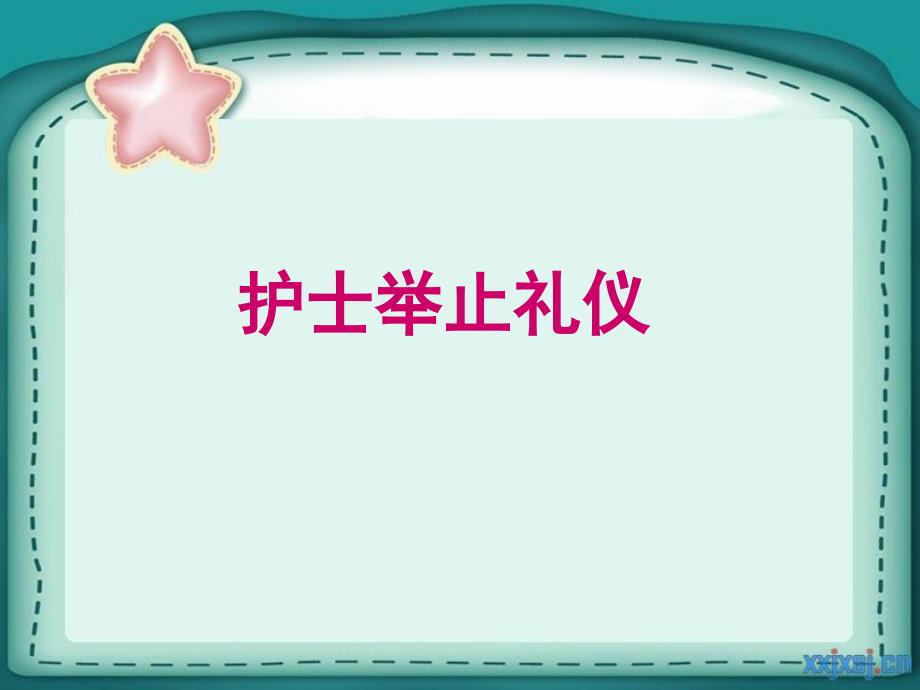 护士举止礼仪

xxjxsj.cn